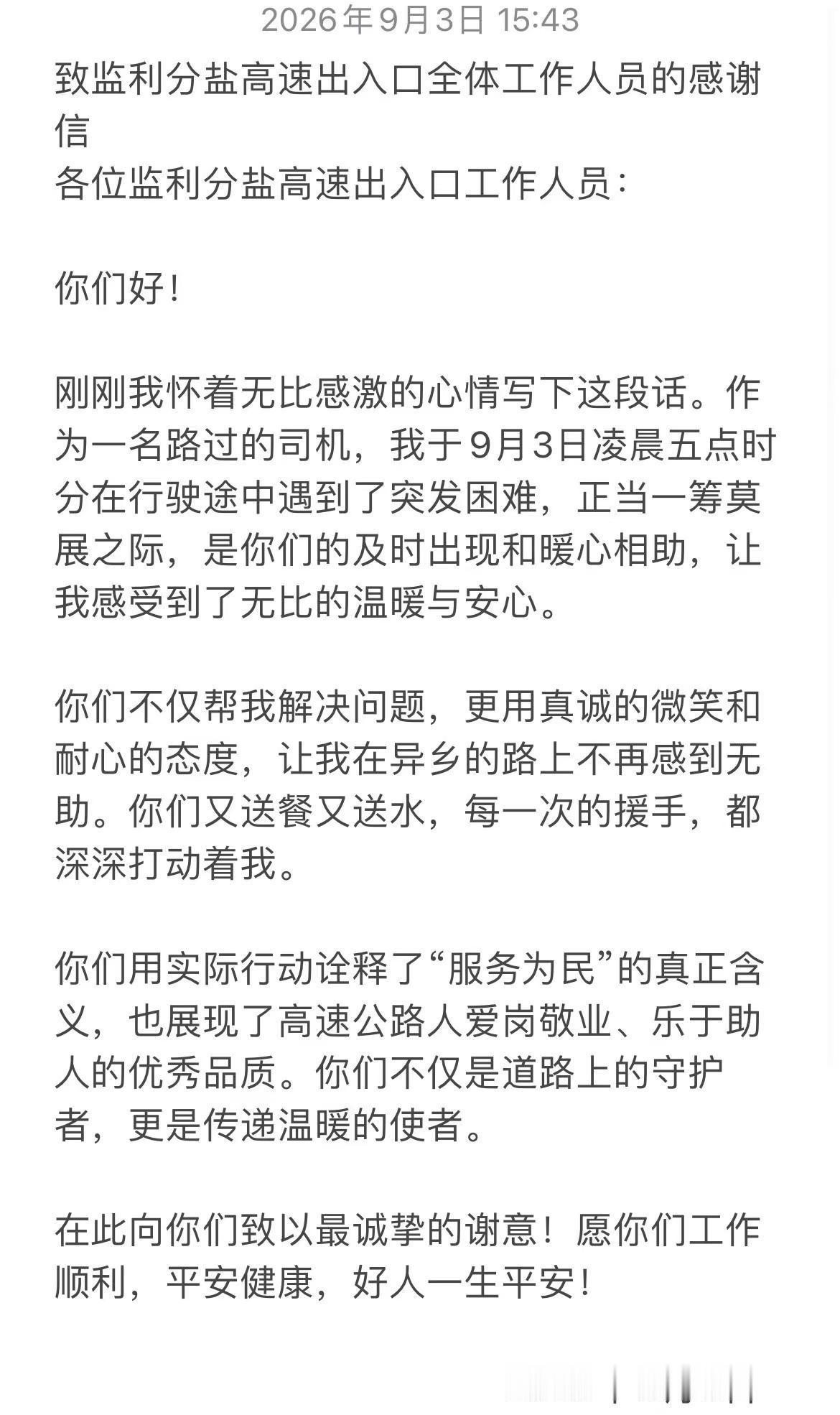 2026年9月3日 15:43

致监利分盐高速出入口全体工作人员的感谢信
各位监利分盐高速出入口工作人员：

你们好！

刚刚我怀着无比感激的心情写下这段话。作为一名路过的司机，我于9月3日凌晨五点时分在行驶途中遇到了突发困难，正当一筹莫展之际，是你们的及时出现和暖心相助，让我感受到了无比的温暖与安心。

你们不仅帮我解决问题，更用真诚的微笑和耐心的态度，让我在异乡的路上不再感到无助。你们又送餐又送水，每一次的援手，都深深打动着我。

你们用实际行动诠释了“服务为民”的真正含义，也展现了高速公路人爱岗敬业、乐于助人的优秀品质。你们不仅是道路上的守护者，更是传递温暖的使者。

在此向你们致以最诚挚的谢意！愿你们工作顺利，平安健康，好人一生平安！